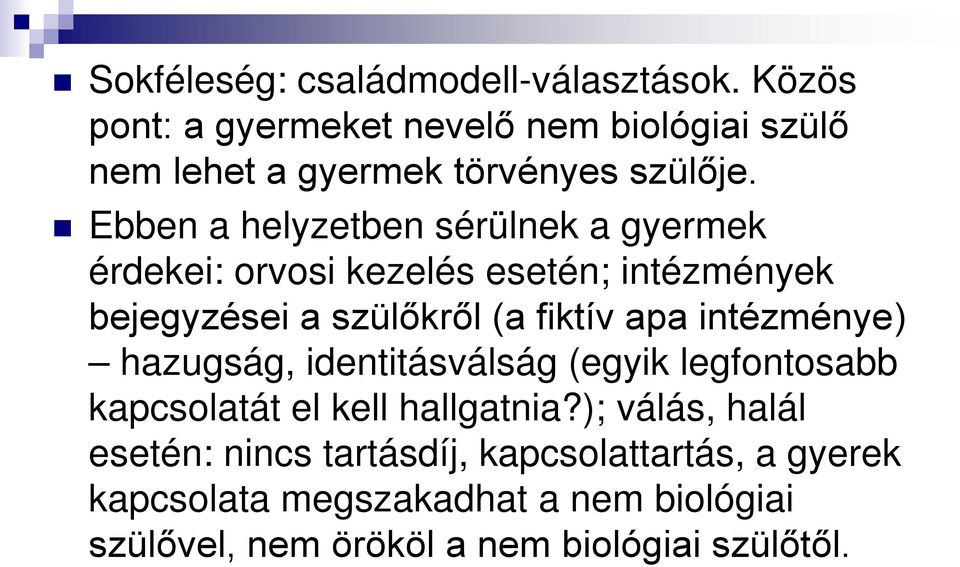 Sokféleség: családmodell-választások. Közös pont: a gyermeket nevelő nem biológiai szülő nem lehet a gyermek törvényes szülője.

Ebben a helyzetben sérülnek a gyermek érdekei: orvosi kezelés esetén; intézmények bejegyzései a szülőkről (a fiktív apa intézménye) – hazugság, identitásválság (egyik legfontosabb kapcsolatát el kell hallgatnia?); válás, halál esetén: nincs tartásdíj, kapcsolattartás, a gyerek kapcsolata megszakadhat a nem biológiai szülővel, nem örököl a nem biológiai szülőtől.